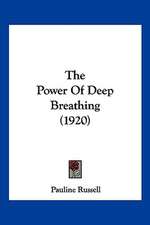 The Power Of Deep Breathing (1920)

Pauline Russell